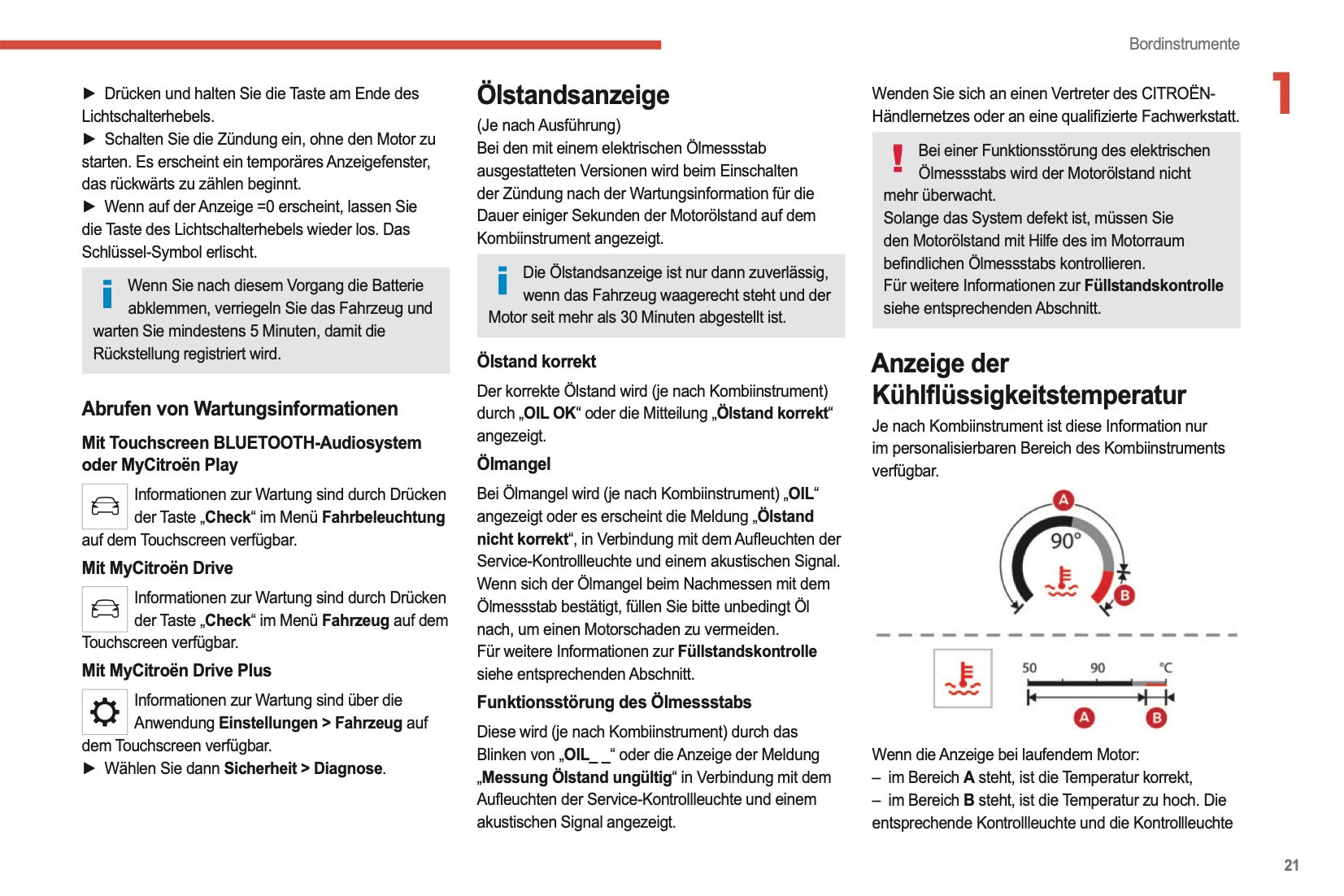 Bordinstrumente

1

► Drücken und halten Sie die Taste am Ende des Lichtschalterhebels.
► Schalten Sie die Zündung ein, ohne den Motor zu starten. Es erscheint ein temporäres Anzeigefenster, das rückwärts zu zählen beginnt.
► Wenn auf der Anzeige =0 erscheint, lassen Sie die Taste des Lichtschalterhebels wieder los. Das Schlüssel-Symbol erlischt.

Wenn Sie nach diesem Vorgang die Batterie abklemmen, verriegeln Sie das Fahrzeug und warten Sie mindestens 5 Minuten, damit die Rückstellung registriert wird.

Abrufen von Wartungsinformationen

Mit Touchscreen BLUETOOTH-Audiosystem oder MyCitroën Play

Informationen zur Wartung sind durch Drücken der Taste „Check“ im Menü Fahrbeleuchtung auf dem Touchscreen verfügbar.

Mit MyCitroën Drive

Informationen zur Wartung sind durch Drücken der Taste „Check“ im Menü Fahrzeug auf dem Touchscreen verfügbar.

Mit MyCitroën Drive Plus

Informationen zur Wartung sind über die Anwendung Einstellungen > Fahrzeug auf dem Touchscreen verfügbar.
► Wählen Sie dann Sicherheit > Diagnose.

Ölstandsanzeige

(Je nach Ausführung)
Bei den mit einem elektrischen Ölmessstab ausgestatteten Versionen wird beim Einschalten der Zündung nach der Wartungsinformation für die Dauer einiger Sekunden der Motorölstand auf dem Kombiinstrument angezeigt.

Die Ölstandsanzeige ist nur dann zuverlässig, wenn das Fahrzeug waagerecht steht und der Motor seit mehr als 30 Minuten abgestellt ist.

Ölstand korrekt

Der korrekte Ölstand wird (je nach Kombiinstrument) durch „OIL OK“ oder die Mitteilung „Ölstand korrekt“ angezeigt.

Ölmangel

Bei Ölmangel wird (je nach Kombiinstrument) „OIL“ angezeigt oder es erscheint die Meldung „Ölstand nicht korrekt“, in Verbindung mit dem Aufleuchten der Service-Kontrollleuchte und einem akustischen Signal.
Wenn sich der Ölmangel beim Nachmessen mit dem Ölmessstab bestätigt, füllen Sie bitte unbedingt Öl nach, um einen Motorschaden zu vermeiden.
Für weitere Informationen zur Füllstandskontrolle siehe entsprechenden Abschnitt.

Funktionsstörung des Ölmessstabs

Diese wird (je nach Kombiinstrument) durch das Blinken von „OIL_ _“ oder die Anzeige der Meldung „Messung Ölstand ungültig“ in Verbindung mit dem Aufleuchten der Service-Kontrollleuchte und einem akustischen Signal angezeigt.

Wenden Sie sich an einen Vertreter des CITROËN-Händlernetzes oder an eine qualifizierte Fachwerkstatt.

Bei einer Funktionsstörung des elektrischen Ölmessstabs wird der Motorölstand nicht mehr überwacht.
Solange das System defekt ist, müssen Sie den Motorölstand mit Hilfe des im Motorraum befindlichen Ölmessstabs kontrollieren.
Für weitere Informationen zur Füllstandskontrolle siehe entsprechenden Abschnitt.

Anzeige der Kühlflüssigkeitstemperatur

Je nach Kombiinstrument ist diese Information nur im personalisierbaren Bereich des Kombiinstruments verfügbar.

A
90°
B
50 90 °C
A B

Wenn die Anzeige bei laufendem Motor:
– im Bereich A steht, ist die Temperatur korrekt,
– im Bereich B steht, ist die Temperatur zu hoch. Die entsprechende Kontrollleuchte und die Kontrollleuchte

21